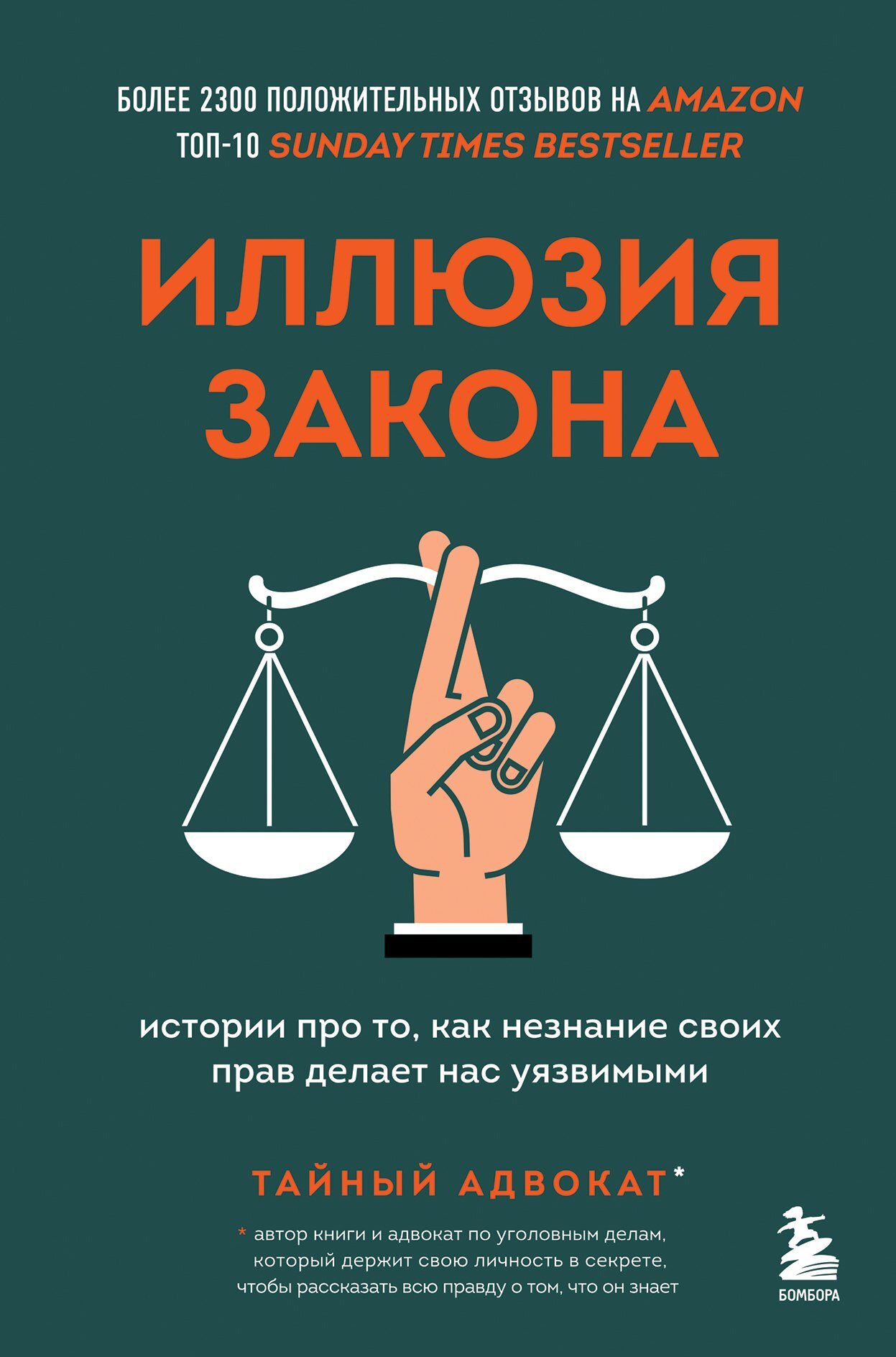 БОЛЕЕ 2300 ПОЛОЖИТЕЛЬНЫХ ОТЗЫВОВ НА AMAZON
ТОП-10 SUNDAY TIMES BESTSELLER

ИЛЛЮЗИЯ ЗАКОНА

истории про то, как незнание своих прав делает нас уязвимыми

ТАЙНЫЙ АДВОКАТ*

* автор книги и адвокат по уголовным делам, который держит свою личность в секрете, чтобы рассказать всю правду о том, что он знает

БОМБОРА